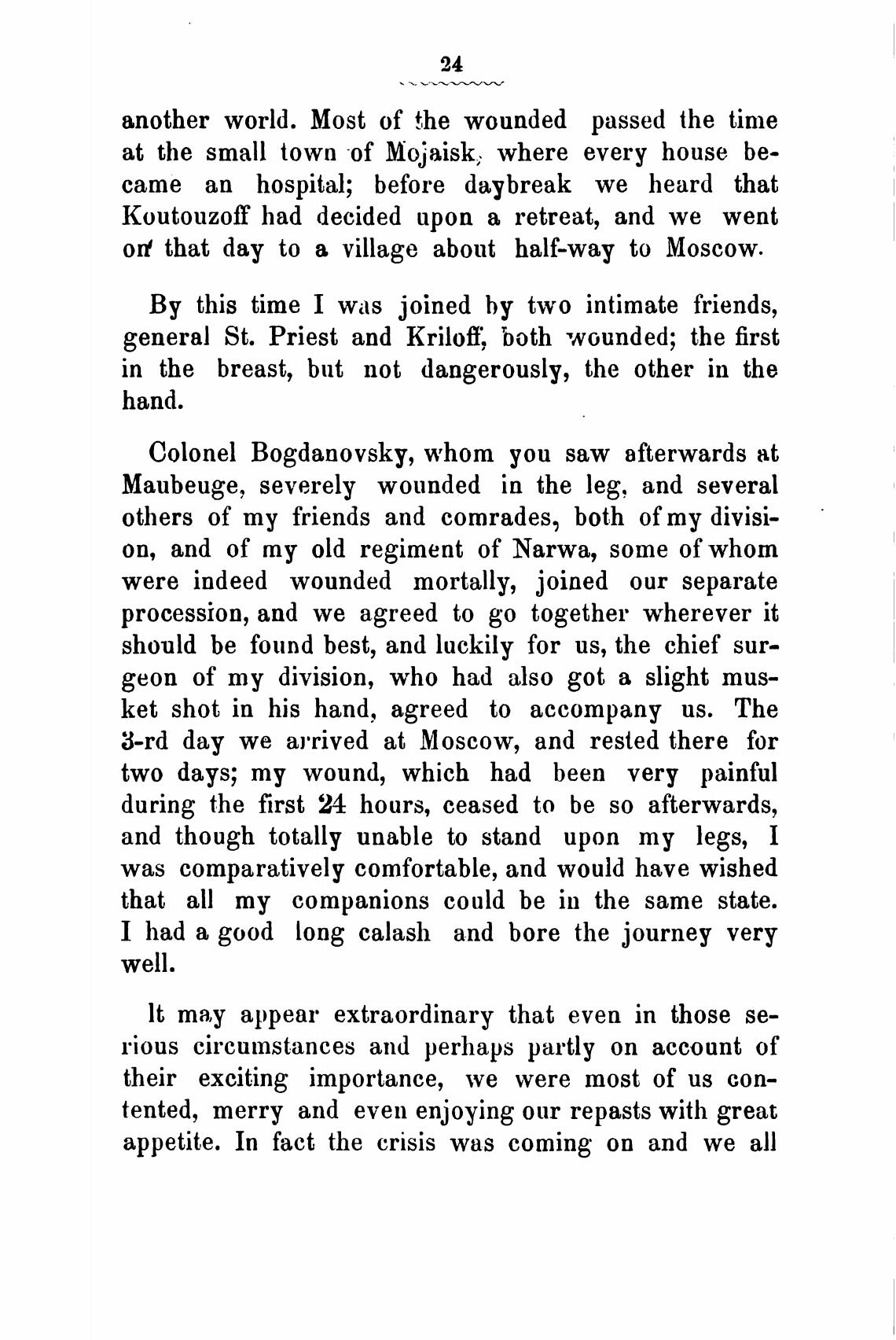 24

another world. Most of the wounded passed the time at the small town of Mojaisk, where every house became an hospital; before daybreak we heard that Koutouzoff had decided upon a retreat, and we went on that day to a village about half-way to Moscow.

By this time I was joined by two intimate friends, general St. Priest and Kriloff, both wounded; the first in the breast, but not dangerously, the other in the hand.

Colonel Bogdanovsky, whom you saw afterwards at Maubeuge, severely wounded in the leg, and several others of my friends and comrades, both of my division, and of my old regiment of Narwa, some of whom were indeed wounded mortally, joined our separate procession, and we agreed to go together wherever it should be found best, and luckily for us, the chief surgeon of my division, who had also got a slight musket shot in his hand, agreed to accompany us. The 3-rd day we arrived at Moscow, and rested there for two days; my wound, which had been very painful during the first 24 hours, ceased to be so afterwards, and though totally unable to stand upon my legs, I was comparatively comfortable, and would have wished that all my companions could be in the same state. I had a good long calash and bore the journey very well.

It may appear extraordinary that even in those serious circumstances and perhaps partly on account of their exciting importance, we were most of us contented, merry and even enjoying our repasts with great appetite. In fact the crisis was coming on and we all